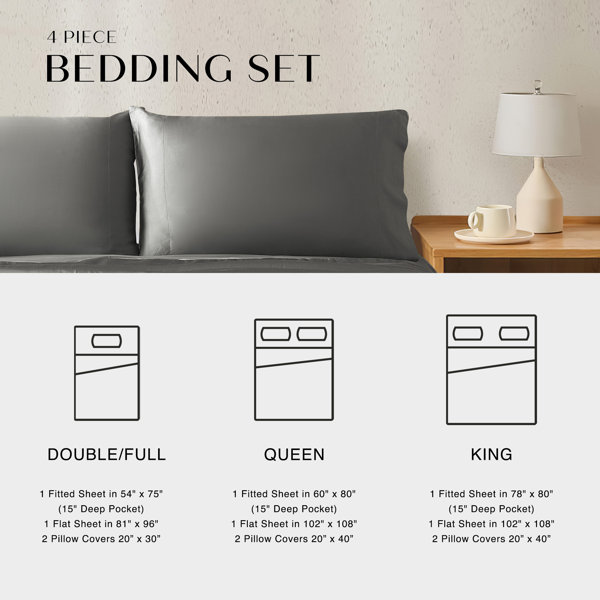 4 PIECE
BEDDING SET

DOUBLE/FULL

1 Fitted Sheet in 54" x 75"
(15" Deep Pocket)
1 Flat Sheet in 81" x 96"
2 Pillow Covers 20" x 30"

QUEEN

1 Fitted Sheet in 60" x 80"
(15" Deep Pocket)
1 Flat Sheet in 102" x 108"
2 Pillow Covers 20" x 40"

KING

1 Fitted Sheet in 78" x 80"
(15" Deep Pocket)
1 Flat Sheet in 102" x 108"
2 Pillow Covers 20" x 40"